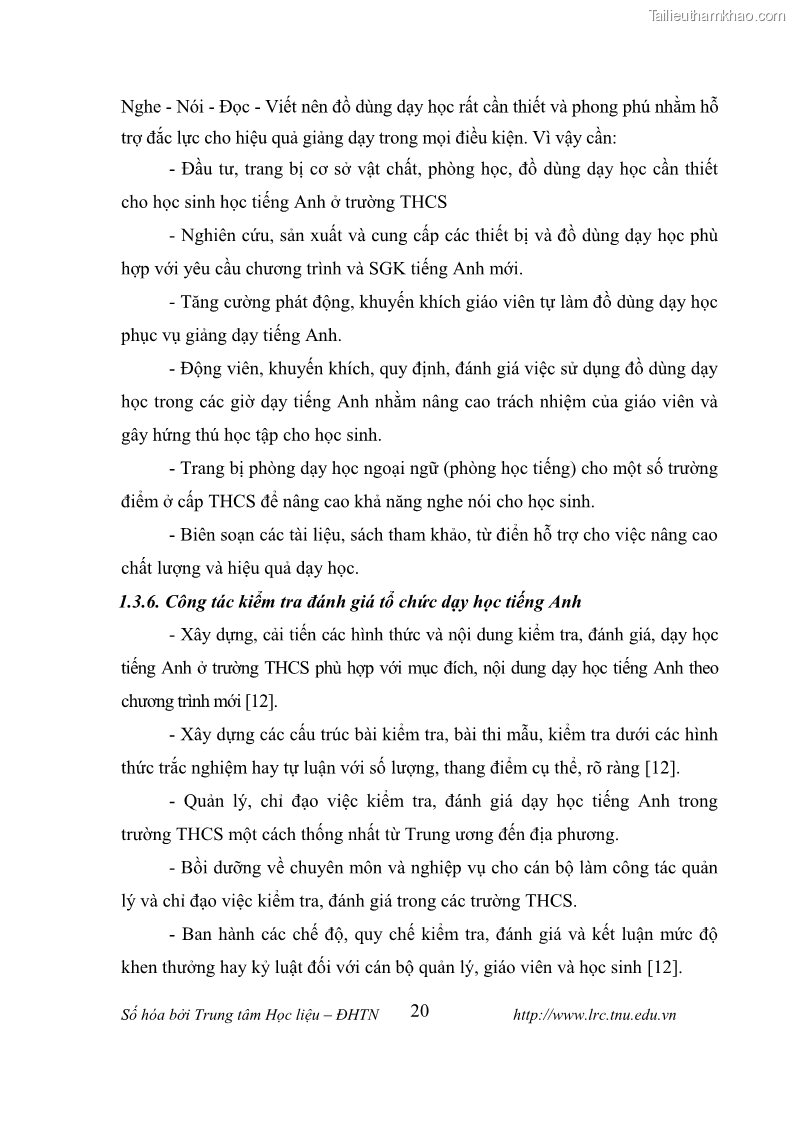 Tailieuthamkhao.com

Nghe - Nói - Đọc - Viết nên đồ dùng dạy học rất cần thiết và phong phú nhằm hỗ trợ đắc lực cho hiệu quả giảng dạy trong mọi điều kiện. Vì vậy cần:

- Đầu tư, trang bị cơ sở vật chất, phòng học, đồ dùng dạy học cần thiết cho học sinh học tiếng Anh ở trường THCS

- Nghiên cứu, sản xuất và cung cấp các thiết bị và đồ dùng dạy học phù hợp với yêu cầu chương trình và SGK tiếng Anh mới.

- Tăng cường phát động, khuyến khích giáo viên tự làm đồ dùng dạy học phục vụ giảng dạy tiếng Anh.

- Động viên, khuyến khích, quy định, đánh giá việc sử dụng đồ dùng dạy học trong các giờ dạy tiếng Anh nhằm nâng cao trách nhiệm của giáo viên và gây hứng thú học tập cho học sinh.

- Trang bị phòng dạy học ngoại ngữ (phòng học tiếng) cho một số trường điểm ở cấp THCS để nâng cao khả năng nghe nói cho học sinh.

- Biên soạn các tài liệu, sách tham khảo, từ điển hỗ trợ cho việc nâng cao chất lượng và hiệu quả dạy học.

1.3.6. Công tác kiểm tra đánh giá tổ chức dạy học tiếng Anh

- Xây dựng, cải tiến các hình thức và nội dung kiểm tra, đánh giá, dạy học tiếng Anh ở trường THCS phù hợp với mục đích, nội dung dạy học tiếng Anh theo chương trình mới [12].

- Xây dựng các cấu trúc bài kiểm tra, bài thi mẫu, kiểm tra dưới các hình thức trắc nghiệm hay tự luận với số lượng, thang điểm cụ thể, rõ ràng [12].

- Quản lý, chỉ đạo việc kiểm tra, đánh giá dạy học tiếng Anh trong trường THCS một cách thống nhất từ Trung ương đến địa phương.

- Bồi dưỡng về chuyên môn và nghiệp vụ cho cán bộ làm công tác quản lý và chỉ đạo việc kiểm tra, đánh giá trong các trường THCS.

- Ban hành các chế độ, quy chế kiểm tra, đánh giá và kết luận mức độ khen thưởng hay kỷ luật đối với cán bộ quản lý, giáo viên và học sinh [12].

Số hóa bởi Trung tâm Học liệu – ĐHTN 20 http://www.lrc.tnu.edu.vn